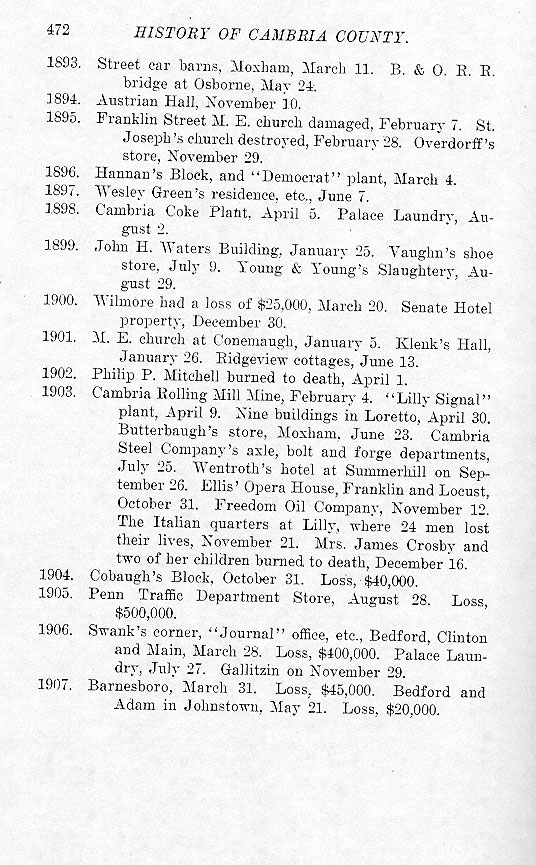 472 HISTORY OF CAMBRIA COUNTY.

1893. Street car barns, Moxham, March 11. B. & O. R. R. bridge at Osborne, May 24.

1894. Austrian Hall, November 10.

1895. Franklin Street M. E. church damaged, February 7. St. Joseph's church destroyed, February 28. Overdorff's store, November 29.

1896. Hannan's Block, and "Democrat" plant, March 4.

1897. Wesley Green's residence, etc., June 7.

1898. Cambria Coke Plant, April 5. Palace Laundry, August 2.

1899. John H. Waters Building, January 25. Vaughn's shoe store, July 9. Young & Young's Slaughtery, August 29.

1900. Wilmore had a loss of $25,000, March 20. Senate Hotel property, December 30.

1901. M. E. church at Conemaugh, January 5. Klenk's Hall, January 26. Ridgeview cottages, June 13.

1902. Philip P. Mitchell burned to death, April 1.

1903. Cambria Rolling Mill Mine, February 4. "Lilly Signal" plant, April 9. Nine buildings in Loretto, April 30. Butterbaugh's store, Moxham, June 23. Cambria Steel Company's axle, bolt and forge departments, July 25. Wentroth's hotel at Summerhill on September 26. Ellis' Opera House, Franklin and Locust, October 31. Freedom Oil Company, November 12. The Italian quarters at Lilly, where 24 men lost their lives, November 21. Mrs. James Crosby and two of her children burned to death, December 16.

1904. Cobaugh's Block, October 31. Loss, $40,000.

1905. Penn Traffic Department Store, August 28. Loss, $500,000.

1906. Swank's corner, "Journal" office, etc., Bedford, Clinton and Main, March 28. Loss, $400,000. Palace Laundry, July 27. Gallitzin on November 29.

1907. Barnesboro, March 31. Loss, $45,000. Bedford and Adam in Johnstown, May 21. Loss, $20,000.